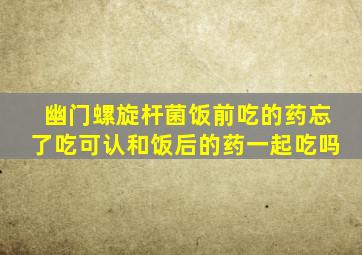 幽门螺旋杆菌饭前吃的药忘了吃可认和饭后的药一起吃吗